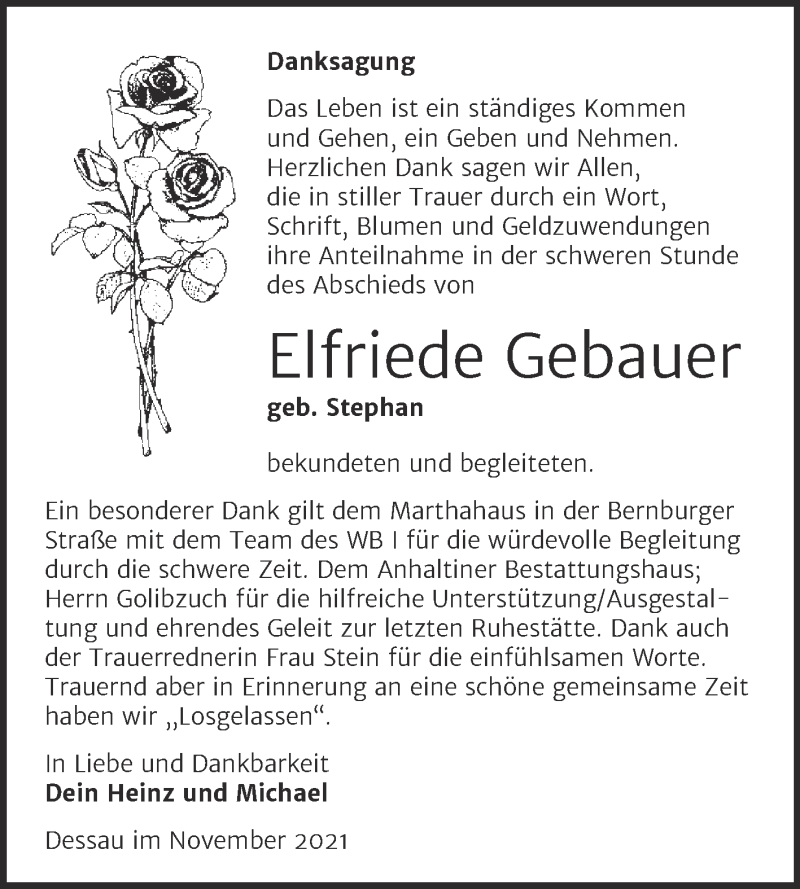 Danksagung

Das Leben ist ein ständiges Kommen und Gehen, ein Geben und Nehmen. Herzlichen Dank sagen wir Allen, die in stiller Trauer durch ein Wort, Schrift, Blumen und Geldzuwendungen ihre Anteilnahme in der schweren Stunde des Abschieds von

Elfriede Gebauer
geb. Stephan

bekundeten und begleiteten.

Ein besonderer Dank gilt dem Marthahaus in der Bernburger Straße mit dem Team des WB I für die würdevolle Begleitung durch die schwere Zeit. Dem Anhaltiner Bestattungshaus; Herrn Golibzuch für die hilfreiche Unterstützung/Ausgestaltung und ehrendes Geleit zur letzten Ruhestätte. Dank auch der Trauerrednerin Frau Stein für die einfühlsamen Worte. Trauernd aber in Erinnerung an eine schöne gemeinsame Zeit haben wir „Losgelassen“.

In Liebe und Dankbarkeit
Dein Heinz und Michael

Dessau im November 2021